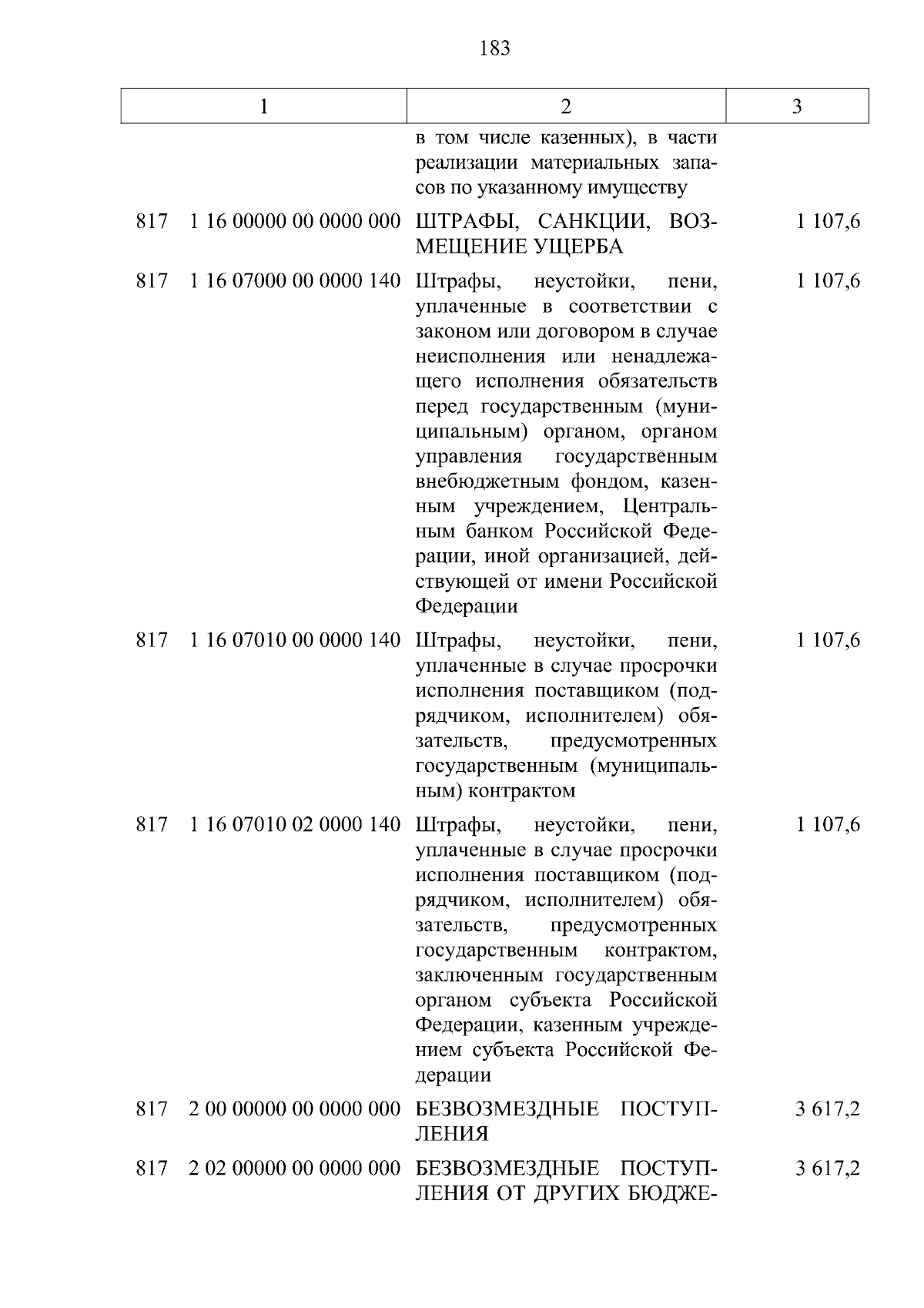 183

| 1 | 2 | 3 |
|---|---|---|
| | в том числе казенных), в части реализации материальных запасов по указанному имуществу | |
| 817 1 16 00000 00 0000 000 | ШТРАФЫ, САНКЦИИ, ВОЗМЕЩЕНИЕ УЩЕРБА | 1 107,6 |
| 817 1 16 07000 00 0000 140 | Штрафы, неустойки, пени, уплаченные в соответствии с законом или договором в случае неисполнения или ненадлежащего исполнения обязательств перед государственным (муниципальным) органом, органом управления государственным внебюджетным фондом, казенным учреждением, Центральным банком Российской Федерации, иной организацией, действующей от имени Российской Федерации | 1 107,6 |
| 817 1 16 07010 00 0000 140 | Штрафы, неустойки, пени, уплаченные в случае просрочки исполнения поставщиком (подрядчиком, исполнителем) обязательств, предусмотренных государственным (муниципальным) контрактом | 1 107,6 |
| 817 1 16 07010 02 0000 140 | Штрафы, неустойки, пени, уплаченные в случае просрочки исполнения поставщиком (подрядчиком, исполнителем) обязательств, предусмотренных государственным контрактом, заключенным государственным органом субъекта Российской Федерации, казенным учреждением субъекта Российской Федерации | 1 107,6 |
| 817 2 00 00000 00 0000 000 | БЕЗВОЗМЕЗДНЫЕ ПОСТУПЛЕНИЯ | 3 617,2 |
| 817 2 02 00000 00 0000 000 | БЕЗВОЗМЕЗДНЫЕ ПОСТУПЛЕНИЯ ОТ ДРУГИХ БЮДЖЕ- | 3 617,2 |